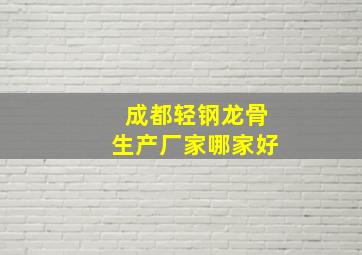 成都轻钢龙骨
生产厂家哪家好